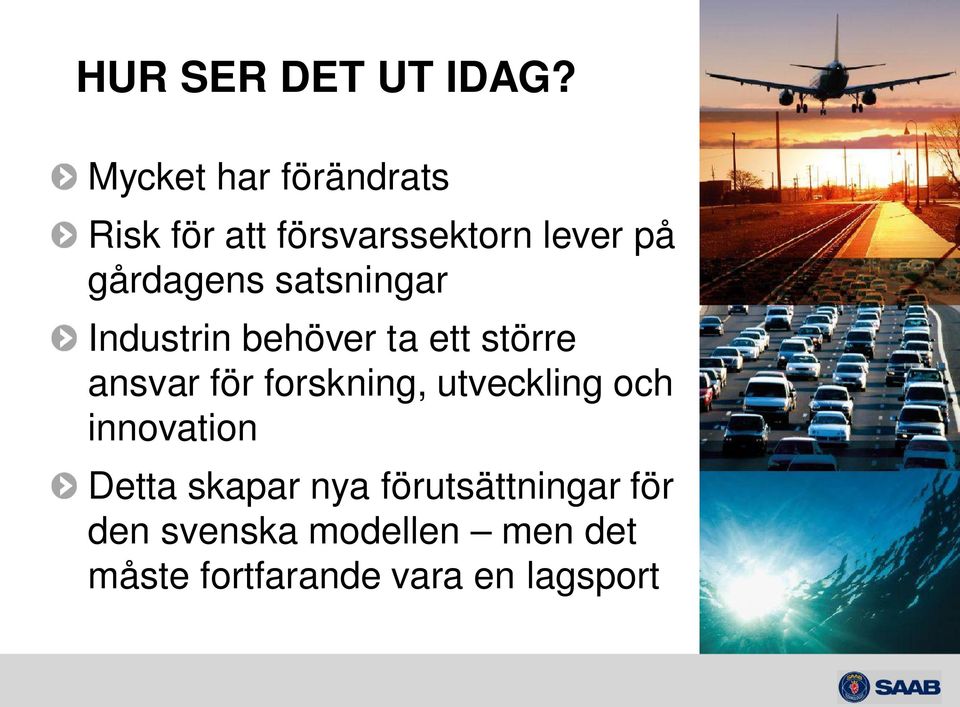 HUR SER DET UT IDAG?

Mycket har förändrats

Risk för att försvarssektorn lever på gårdagens satsningar

Industrin behöver ta ett större ansvar för forskning, utveckling och innovation

Detta skapar nya förutsättningar för den svenska modellen – men det måste fortfarande vara en lagsport

SAAB